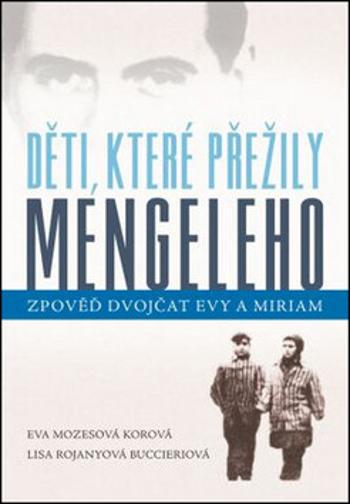 DĚTI, KTERÉ PŘEŽILY
MENGELEHO
ZPOVĚĎ DVOJČAT EVY A MIRIAM

EVA MOZESOVÁ KOROVÁ
LISA ROJANYOVÁ BUCCIERIOVÁ